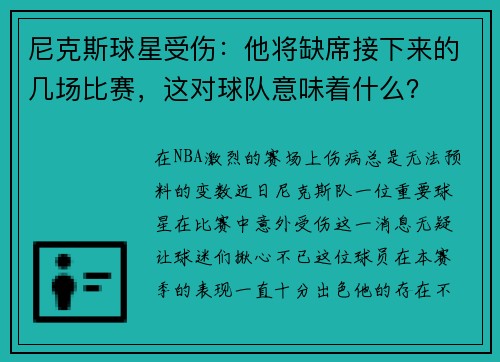 尼克斯球星受伤：他将缺席接下来的几场比赛，这对球队意味着什么？

在NBA激烈的赛场上伤病总是无法预料的变数近日尼克斯队一位重要球星在比赛中意外受伤这一消息无疑让球迷们揪心不已这位球员在本赛季的表现一直十分出色他的存在不